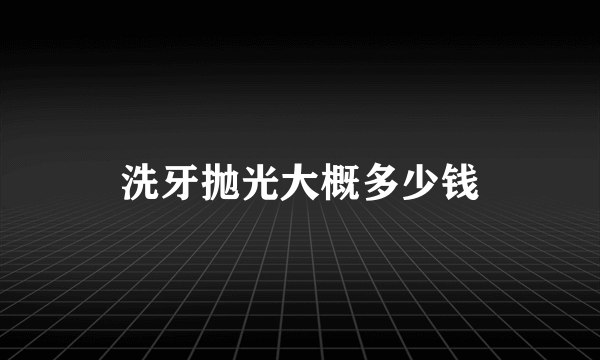 洗牙抛光大概多少钱